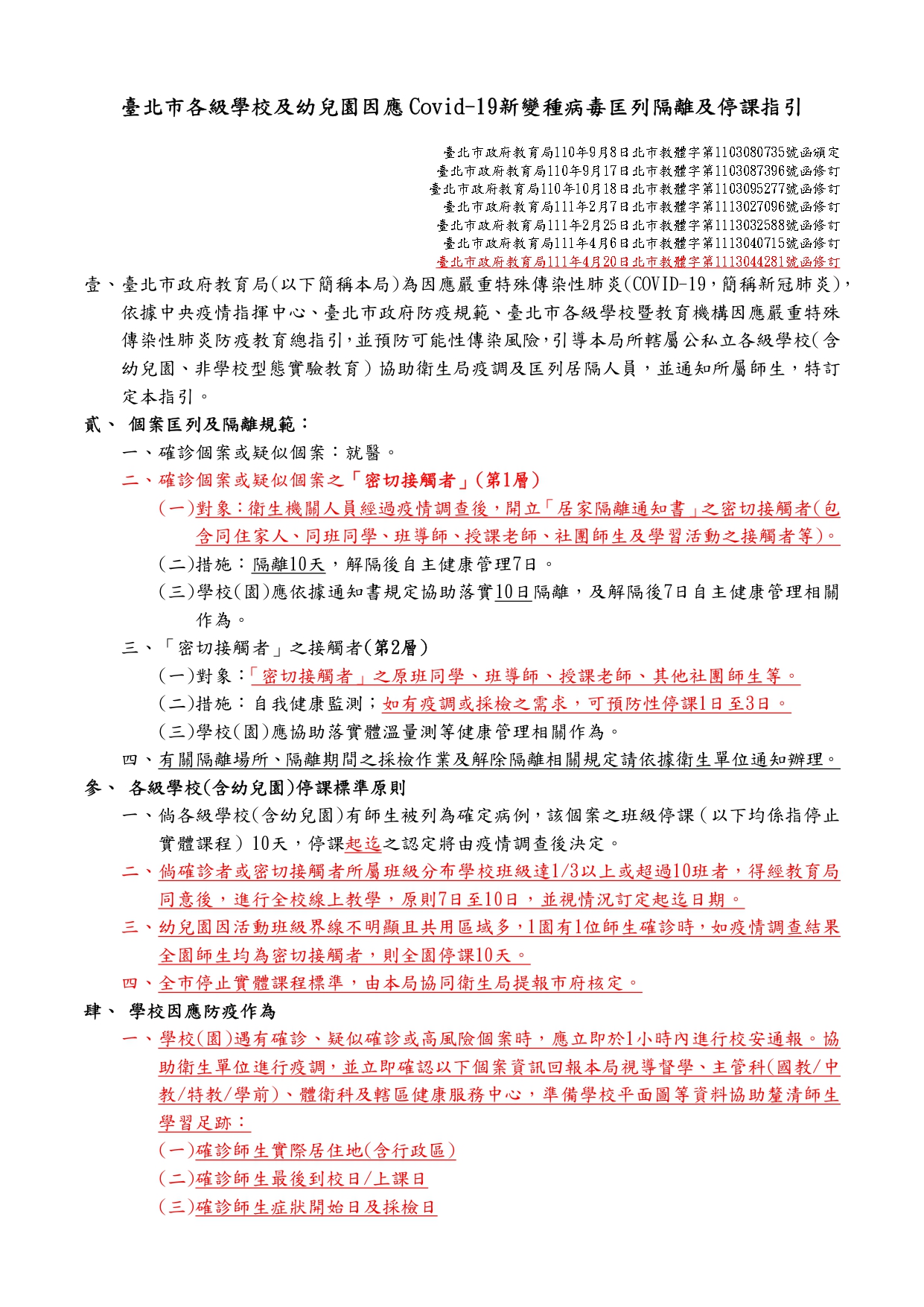 臺北市各級學校及幼兒園因應Covid-19新變種病毒匡列隔離及停課指引

臺北市政府教育局110年9月8日北市教體字第1103080735號函頒定
臺北市政府教育局110年9月17日北市教體字第1103087396號函修訂
臺北市政府教育局110年10月18日北市教體字第1103095277號函修訂
臺北市政府教育局111年2月7日北市教體字第1113027096號函修訂
臺北市政府教育局111年2月25日北市教體字第1113032588號函修訂
臺北市政府教育局111年4月6日北市教體字第1113040715號函修訂
臺北市政府教育局111年4月20日北市教體字第1113044281號函修訂

壹、臺北市政府教育局(以下簡稱本局)為因應嚴重特殊傳染性肺炎(COVID-19，簡稱新冠肺炎)，依據中央疫情指揮中心、臺北市政府防疫規範、臺北市各級學校暨教育機構因應嚴重特殊傳染性肺炎防疫教育總指引,並預防可能性傳染風險,引導本局所轄屬公私立各級學校(含幼兒園、非學校型態實驗教育)協助衛生局疫調及匡列居隔人員，並通知所屬師生，特訂定本指引。

貳、 個案匡列及隔離規範：

一、確診個案或疑似個案：就醫。

二、確診個案或疑似個案之「密切接觸者」(第1層)

(一)對象:衛生機關人員經過疫情調查後，開立「居家隔離通知書」之密切接觸者(包含同住家人、同班同學、班導師、授課老師、社團師生及學習活動之接觸者等)。

(二)措施：隔離10天，解隔後自主健康管理7日。

(三)學校(園)應依據通知書規定協助落實10日隔離，及解隔後7日自主健康管理相關作為。

三、「密切接觸者」之接觸者(第2層)

(一)對象:「密切接觸者」之原班同學、班導師、授課老師、其他社團師生等。

(二)措施：自我健康監測；如有疫調或採檢之需求，可預防性停課1日至3日。

(三)學校(園)應協助落實體溫量測等健康管理相關作為。

四、有關隔離場所、隔離期間之採檢作業及解除隔離相關規定請依據衛生單位通知辦理。

參、 各級學校(含幼兒園)停課標準原則

一、倘各級學校(含幼兒園)有師生被列為確定病例，該個案之班級停課(以下均係指停止實體課程)10天，停課起迄之認定將由疫情調查後決定。

二、倘確診者或密切接觸者所屬班級分布學校班級達1/3以上或超過10班者，得經教育局同意後，進行全校線上教學，原則7日至10日，並視情況訂定起迄日期。

三、幼兒園因活動班級界線不明顯且共用區域多，1園有1位師生確診時，如疫情調查結果全園師生均為密切接觸者，則全園停課10天。

四、全市停止實體課程標準，由本局協同衛生局提報市府核定。

肆、 學校因應防疫作為

一、學校(園)遇有確診、疑似確診或高風險個案時，應立即於1小時內進行校安通報。協助衛生單位進行疫調，並立即確認以下個案資訊回報本局視導督學、主管科(國教/中教/特教/學前)、體衛科及轄區健康服務中心，準備學校平面圖等資料協助釐清師生學習足跡：

(一)確診師生實際居住地(含行政區)

(二)確診師生最後到校日/上課日

(三)確診師生症狀開始日及採檢日